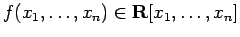 $f(x_1, \ldots, x_n) \in \mathbf{R}[x_1, \ldots, x_n]$